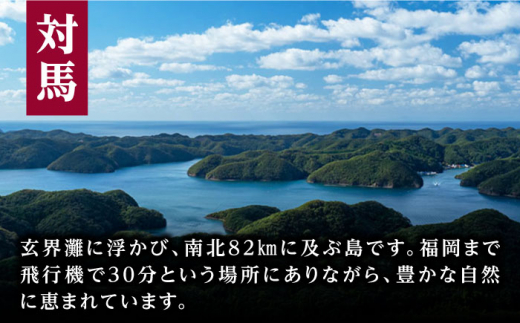 対馬

玄界灘に浮かび、南北82㎞に及ぶ島です。福岡まで飛行機で30分という場所にありながら、豊かな自然に恵まれています。